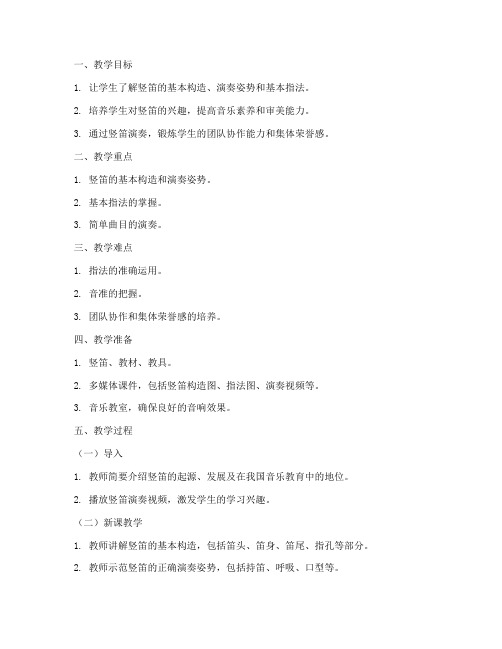 一、教学目标

1. 让学生了解竖笛的基本构造、演奏姿势和基本指法。

2. 培养学生对竖笛的兴趣，提高音乐素养和审美能力。

3. 通过竖笛演奏，锻炼学生的团队协作能力和集体荣誉感。

二、教学重点

1. 竖笛的基本构造和演奏姿势。

2. 基本指法的掌握。

3. 简单曲目的演奏。

三、教学难点

1. 指法的准确运用。

2. 音准的把握。

3. 团队协作和集体荣誉感的培养。

四、教学准备

1. 竖笛、教材、教具。

2. 多媒体课件，包括竖笛构造图、指法图、演奏视频等。

3. 音乐教室，确保良好的音响效果。

五、教学过程

（一）导入

1. 教师简要介绍竖笛的起源、发展及在我国音乐教育中的地位。

2. 播放竖笛演奏视频，激发学生的学习兴趣。

（二）新课教学

1. 教师讲解竖笛的基本构造，包括笛头、笛身、笛尾、指孔等部分。

2. 教师示范竖笛的正确演奏姿势，包括持笛、呼吸、口型等。